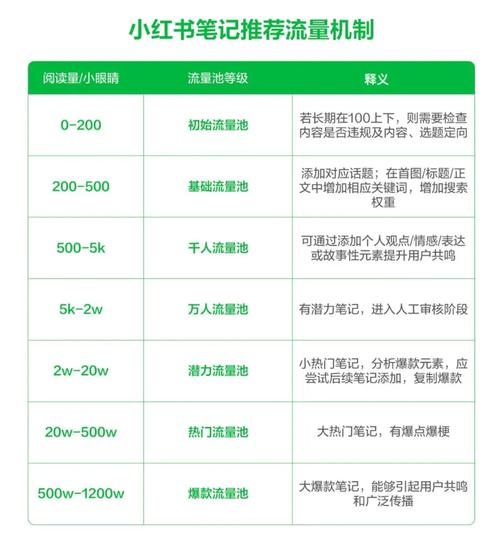 小红书笔记推荐流量机制

| 阅读量/小眼睛 | 流量池等级 | 释义 |
|---|---|---|
| 0-200 | 初始流量池 | 若长期在100上下，则需要检查内容是否违规及内容、选题定向 |
| 200-500 | 基础流量池 | 添加对应话题；在首图/标题/正文中增加相应关键词，增加搜索权重 |
| 500-5k | 千人流量池 | 可通过添加个人观点/情感/表达或故事性元素提升用户共鸣 |
| 5k-2w | 万人流量池 | 有潜力笔记，进入人工审核阶段 |
| 2w-20w | 潜力流量池 | 小热门笔记，分析爆款元素，应尝试后续笔记添加，复制爆款 |
| 20w-500w | 热门流量池 | 大热门笔记，有爆点爆梗 |
| 500w-1200w | 爆款流量池 | 大爆款笔记，能够引起用户共鸣和广泛传播 |